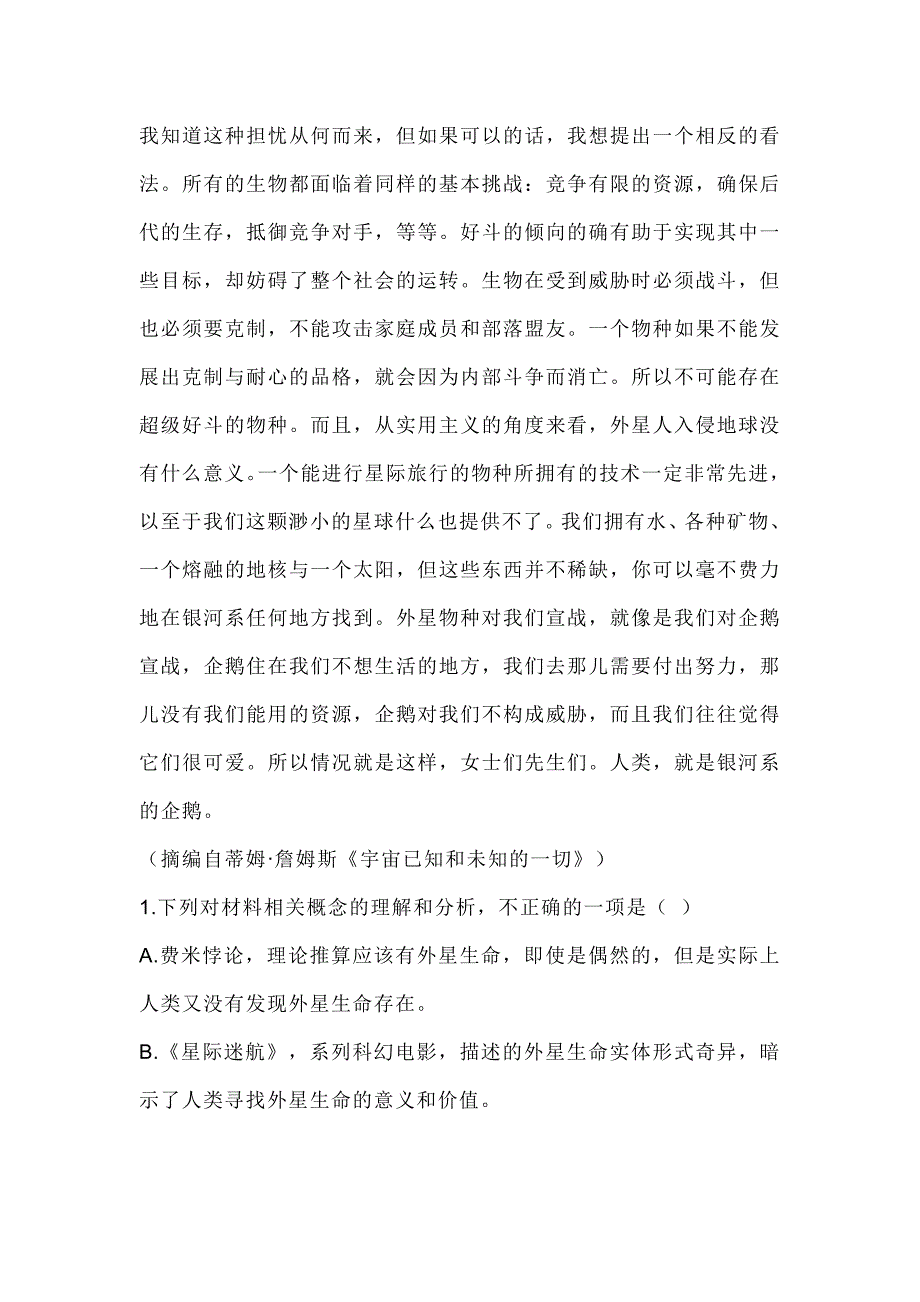 我知道这种担忧从何而来，但如果可以的话，我想提出一个相反的看法。所有的生物都面临着同样的基本挑战：竞争有限的资源，确保后代的生存，抵御竞争对手，等等。好斗的倾向的确有助于实现其中一些目标，却妨碍了整个社会的运转。生物在受到威胁时必须战斗，但也必须要克制，不能攻击家庭成员和部落盟友。一个物种如果不能发展出克制与耐心的品格，就会因为内部斗争而消亡。所以不可能存在超级好斗的物种。而且，从实用主义的角度来看，外星人入侵地球没有什么意义。一个能进行星际旅行的物种所拥有的技术一定非常先进，以至于我们这颗渺小的星球什么也提供不了。我们拥有水、各种矿物、一个熔融的地核与一个太阳，但这些东西并不稀缺，你可以毫不费力地在银河系任何地方找到。外星物种对我们宣战，就像是我们对企鹅宣战，企鹅住在我们不想生活的地方，我们去那儿需要付出努力，那儿没有我们能用的资源，企鹅对我们不构成威胁，而且我们往往觉得它们很可爱。所以情况就是这样，女士们先生们。人类，就是银河系的企鹅。

（摘编自蒂姆·詹姆斯《宇宙已知和未知的一切》）

1.下列对材料相关概念的理解和分析，不正确的一项是（ ）

A.费米悖论，理论推算应该有外星生命，即使是偶然的，但是实际上人类又没有发现外星生命存在。

B.《星际迷航》，系列科幻电影，描述的外星生命实体形式奇异，暗示了人类寻找外星生命的意义和价值。